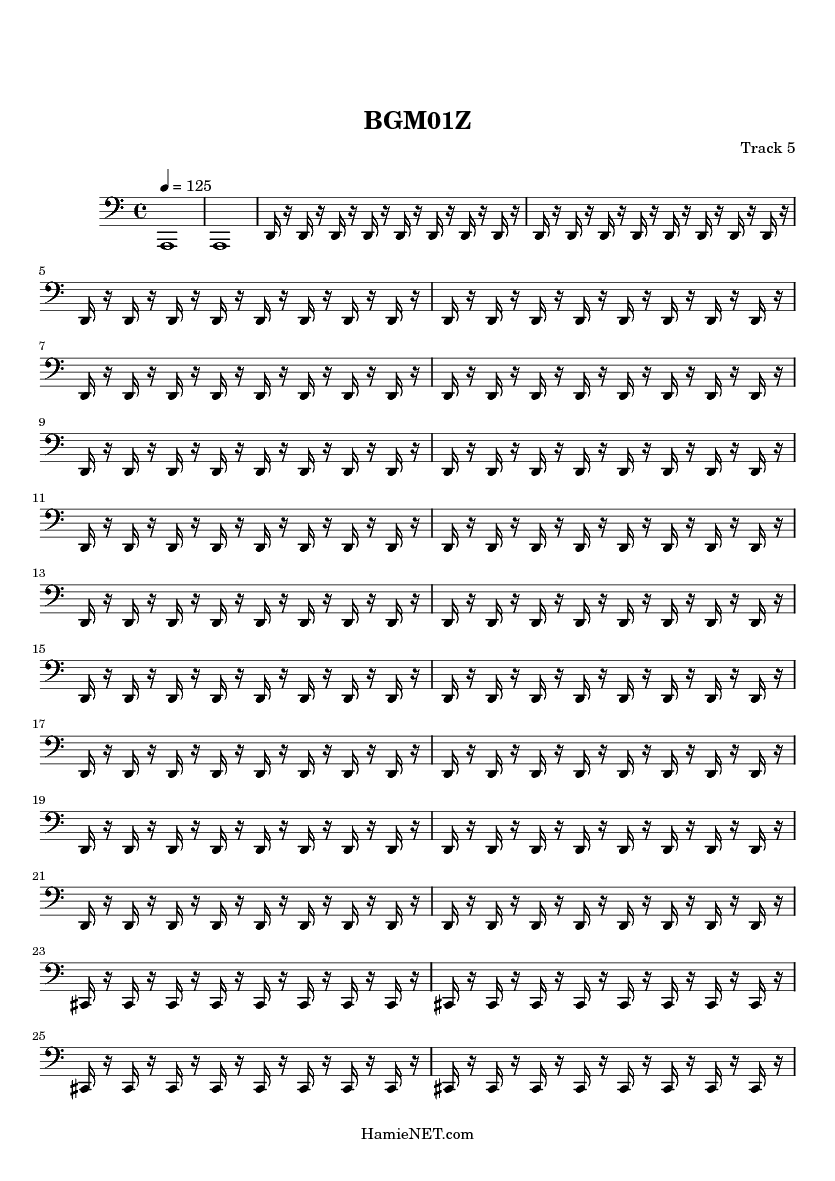 BGM01Z

Track 5

= 125

5

7

9

11

13

15

17

19

21

23

25

HamieNET.com